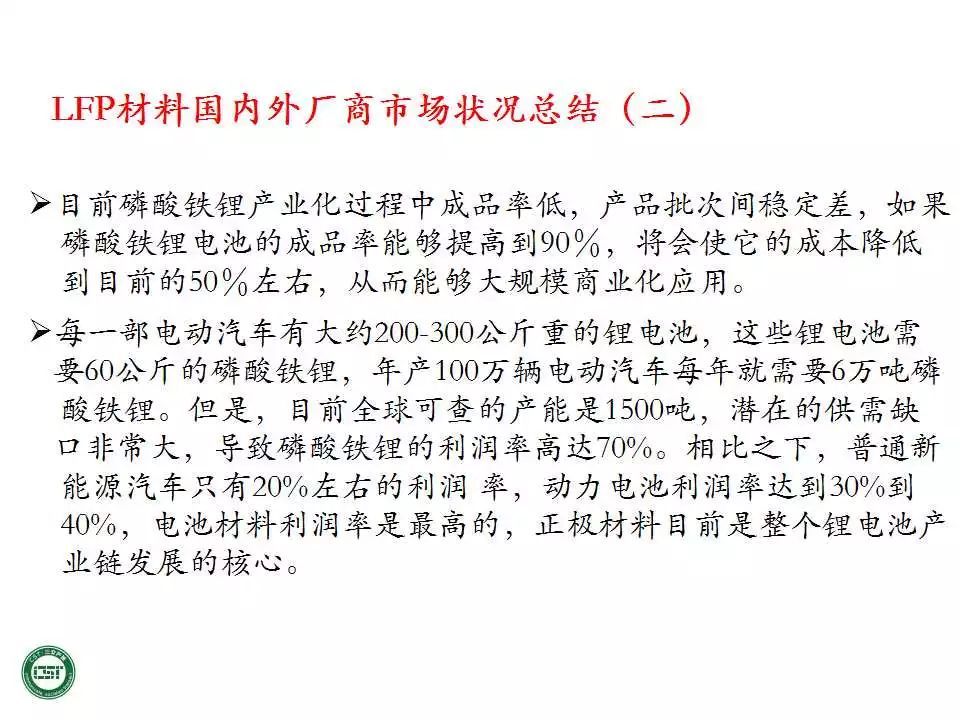 LFP材料国内外厂商市场状况总结（二）

➢目前磷酸铁锂产业化过程中成品率低，产品批次间稳定差，如果磷酸铁锂电池的成品率能够提高到90％，将会使它的成本降低到目前的50％左右，从而能够大规模商业化应用。

➢每一部电动汽车有大约200-300公斤重的锂电池，这些锂电池需要60公斤的磷酸铁锂，年产100万辆电动汽车每年就需要6万吨磷酸铁锂。但是，目前全球可查的产能是1500吨，潜在的供需缺口非常大，导致磷酸铁锂的利润率高达70%。相比之下，普通新能源汽车只有20%左右的利润 率，动力电池利润率达到30%到40%，电池材料利润率是最高的，正极材料目前是整个锂电池产业链发展的核心。